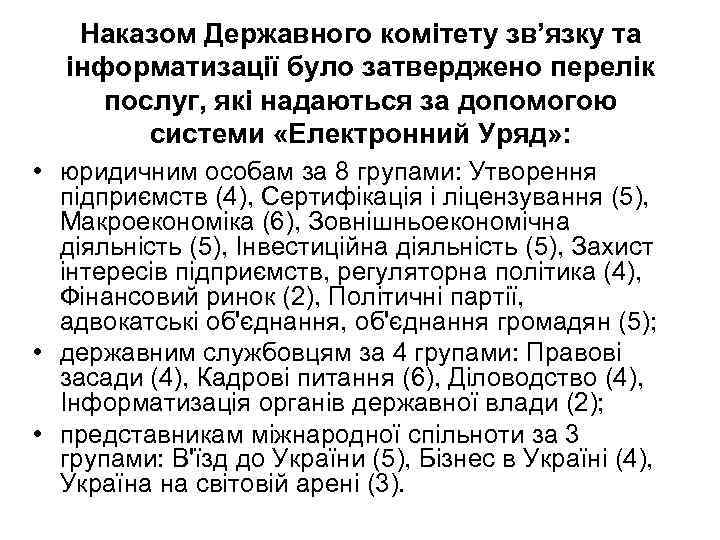 Наказом Державного комітету зв’язку та інформатизації було затверджено перелік послуг, які надаються за допомогою системи «Електронний Уряд»:

• юридичним особам за 8 групами: Утворення підприємств (4), Сертифікація і ліцензування (5), Макроекономіка (6), Зовнішньоекономічна діяльність (5), Інвестиційна діяльність (5), Захист інтересів підприємств, регуляторна політика (4), Фінансовий ринок (2), Політичні партії, адвокатські об'єднання, об'єднання громадян (5);

• державним службовцям за 4 групами: Правові засади (4), Кадрові питання (6), Діловодство (4), Інформатизація органів державної влади (2);

• представникам міжнародної спільноти за 3 групами: В'їзд до України (5), Бізнес в Україні (4), Україна на світовій арені (3).